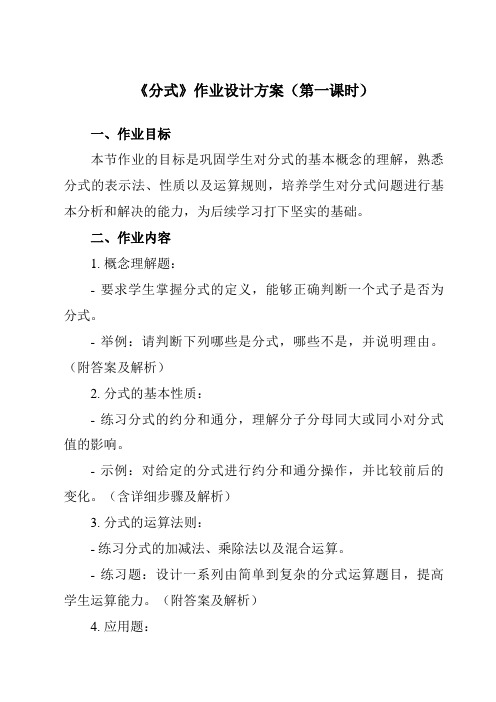 《分式》作业设计方案（第一课时）

一、作业目标

本节作业的目标是巩固学生对分式的基本概念的理解，熟悉分式的表示法、性质以及运算规则，培养学生对分式问题进行基本分析和解决的能力，为后续学习打下坚实的基础。

二、作业内容

1. 概念理解题：

- 要求学生掌握分式的定义，能够正确判断一个式子是否为分式。

- 举例：请判断下列哪些是分式，哪些不是，并说明理由。（附答案及解析）

2. 分式的基本性质：

- 练习分式的约分和通分，理解分子分母同大或同小对分式值的影响。

- 示例：对给定的分式进行约分和通分操作，并比较前后的变化。（含详细步骤及解析）

3. 分式的运算法则：

- 练习分式的加减法、乘除法以及混合运算。

- 练习题：设计一系列由简单到复杂的分式运算题目，提高学生运算能力。（附答案及解析）

4. 应用题：